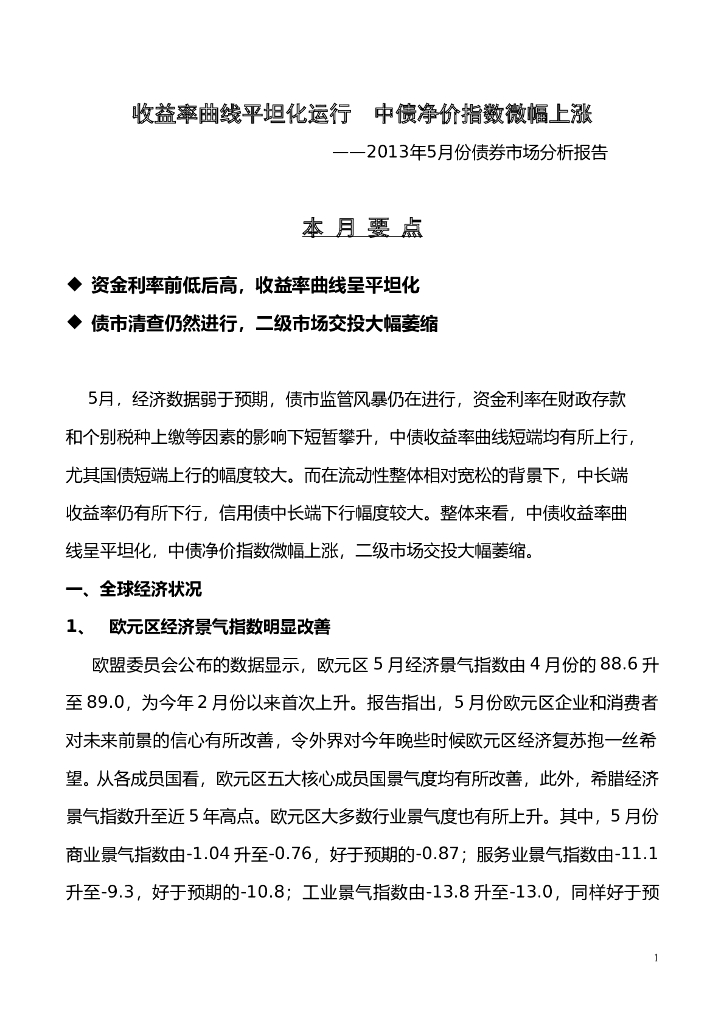 收益率曲线平坦化运行　中债净价指数微幅上涨

——2013年5月份债券市场分析报告

本 月 要 点

◆ 资金利率前低后高，收益率曲线呈平坦化

◆ 债市清查仍然进行，二级市场交投大幅萎缩

5月，经济数据弱于预期，债市监管风暴仍在进行，资金利率在财政存款和个别税种上缴等因素的影响下短暂攀升，中债收益率曲线短端均有所上行，尤其国债短端上行的幅度较大。而在流动性整体相对宽松的背景下，中长端收益率仍有所下行，信用债中长端下行幅度较大。整体来看，中债收益率曲线呈平坦化，中债净价指数微幅上涨，二级市场交投大幅萎缩。

一、全球经济状况

1、　欧元区经济景气指数明显改善

欧盟委员会公布的数据显示，欧元区 5 月经济景气指数由 4 月份的 88.6 升至 89.0，为今年 2 月份以来首次上升。报告指出，5 月份欧元区企业和消费者对未来前景的信心有所改善，令外界对今年晚些时候欧元区经济复苏抱一丝希望。从各成员国看，欧元区五大核心成员国景气度均有所改善，此外，希腊经济景气指数升至近 5 年高点。欧元区大多数行业景气度也有所上升。其中，5 月份商业景气指数由-1.04 升至-0.76，好于预期的-0.87；服务业景气指数由-11.1 升至-9.3，好于预期的-10.8；工业景气指数由-13.8 升至-13.0，同样好于预

1